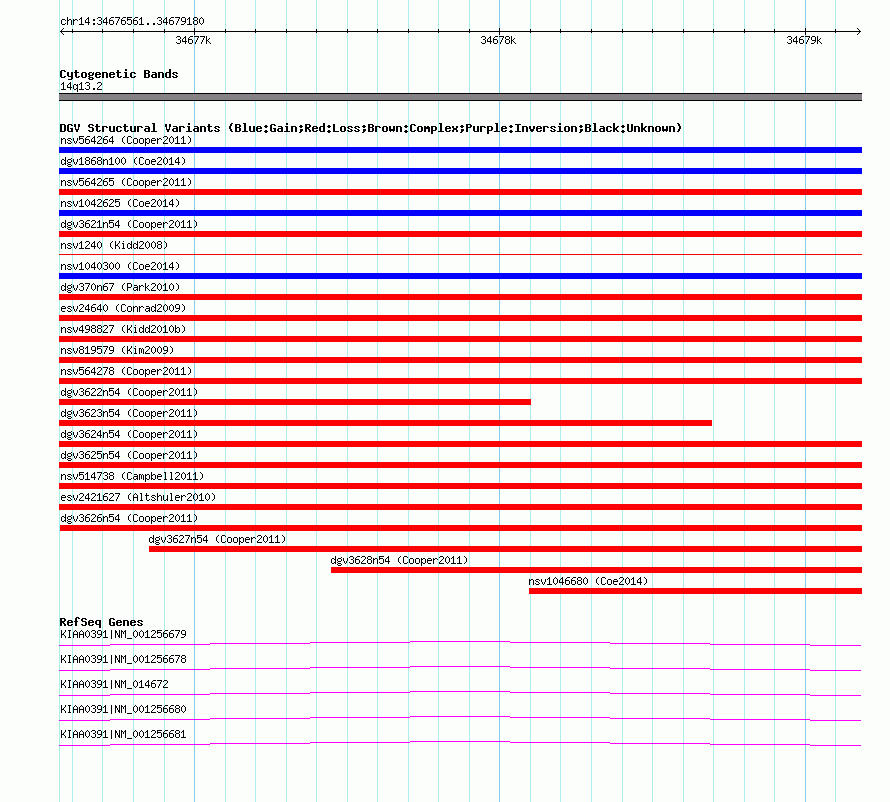 chr14:34676561..34679180

34677k

34678k

34679k

Cytogenetic Bands
14q13.2

DGV Structural Variants (Blue:Gain;Red:Loss;Brown:Complex;Purple:Inversion;Black:Unknown)
nsv564264 (Cooper2011)
dgv1868n100 (Coe2014)
nsv564265 (Cooper2011)
nsv1042625 (Coe2014)
dgv3621n54 (Cooper2011)
nsv1240 (Kidd2008)
nsv1040300 (Coe2014)
dgv370n67 (Park2010)
esv24640 (Conrad2009)
nsv498827 (Kidd2010b)
nsv819579 (Kim2009)
nsv564278 (Cooper2011)
dgv3622n54 (Cooper2011)
dgv3623n54 (Cooper2011)
dgv3624n54 (Cooper2011)
dgv3625n54 (Cooper2011)
nsv514738 (Campbell2011)
esv2421627 (Altshuler2010)
dgv3626n54 (Cooper2011)
dgv3627n54 (Cooper2011)
dgv3628n54 (Cooper2011)
nsv1046680 (Coe2014)

RefSeq Genes
KIAA0391|NM_001256679
KIAA0391|NM_001256678
KIAA0391|NM_014672
KIAA0391|NM_001256680
KIAA0391|NM_001256681